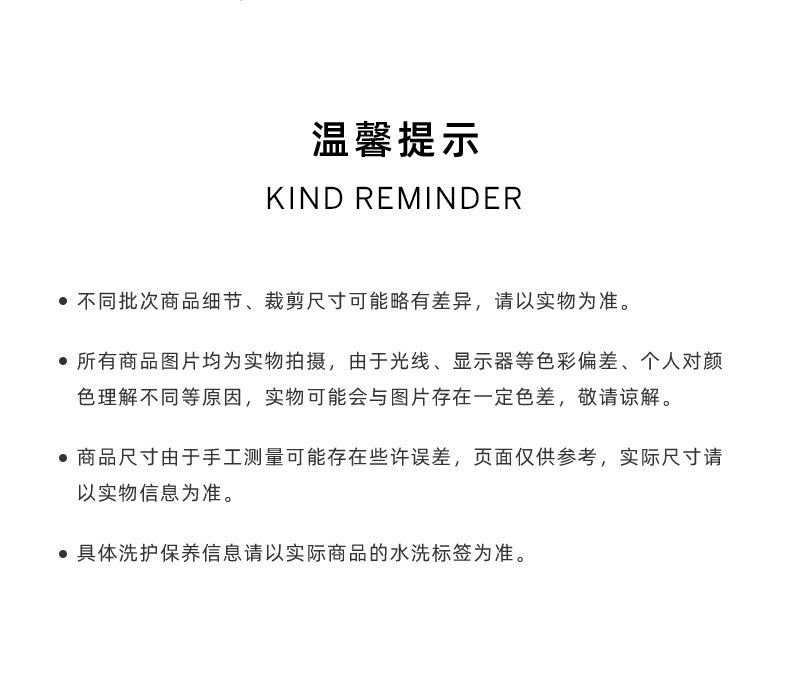 温馨提示

KIND REMINDER

• 不同批次商品细节、裁剪尺寸可能略有差异，请以实物为准。

• 所有商品图片均为实物拍摄，由于光线、显示器等色彩偏差、个人对颜色理解不同等原因，实物可能会与图片存在一定色差，敬请谅解。

• 商品尺寸由于手工测量可能存在些许误差，页面仅供参考，实际尺寸请以实物信息为准。

• 具体洗护保养信息请以实际商品的水洗标签为准。